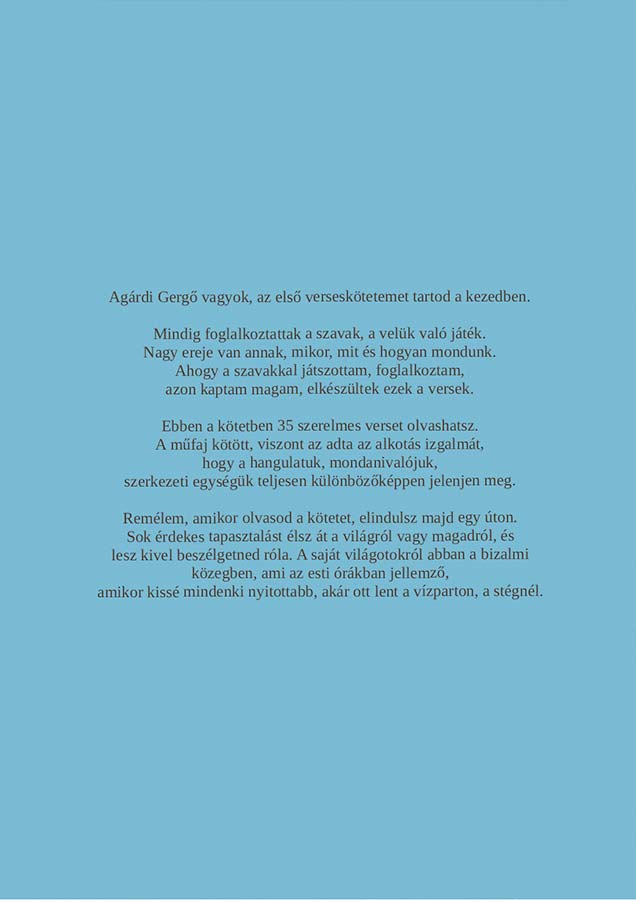 Agárdi Gergő vagyok, az első verseskötetemet tartod a kezedben.

Mindig foglalkoztattak a szavak, a velük való játék.
Nagy ereje van annak, mikor, mit és hogyan mondunk.
Ahogy a szavakkal játszottam, foglalkoztam,
azon kaptam magam, elkészültek ezek a versek.

Ebben a kötetben 35 szerelmes verset olvashatsz.
A műfaj kötött, viszont az adta az alkotás izgalmát,
hogy a hangulatuk, mondanivalójuk,
szerkezeti egységük teljesen különbözőképpen jelenjen meg.

Remélem, amikor olvasod a kötetet, elindulsz majd egy úton.
Sok érdekes tapasztalást élsz át a világról vagy magadról, és
lesz kivel beszélgetned róla. A saját világotokról abban a bizalmi
közegben, ami az esti órákban jellemző,
amikor kissé mindenki nyitottabb, akár ott lent a vízparton, a stégnél.